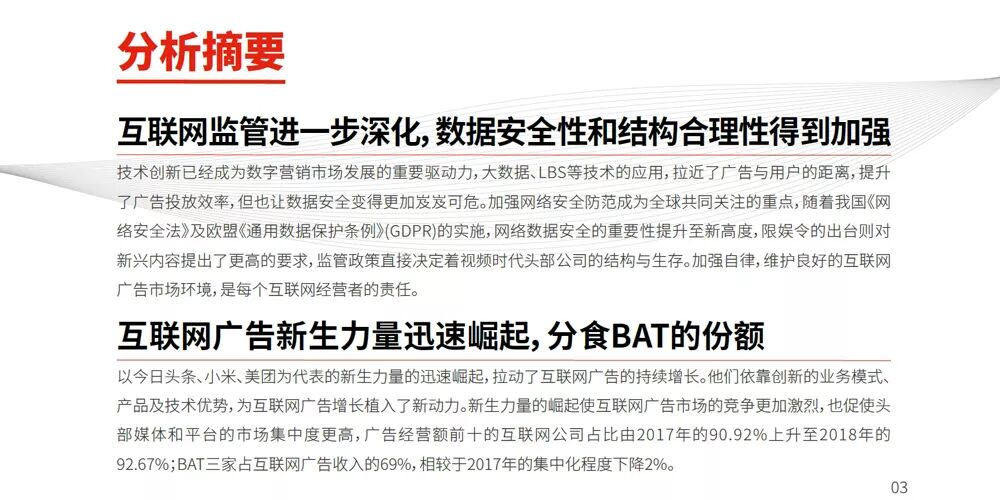 分析摘要

互联网监管进一步深化,数据安全性和结构合理性得到加强

技术创新已经成为数字营销市场发展的重要驱动力,大数据、LBS等技术的应用,拉近了广告与用户的距离,提升了广告投放效率,但也让数据安全变得更加岌岌可危。加强网络安全防范成为全球共同关注的重点,随着我国《网络安全法》及欧盟《通用数据保护条例》(GDPR)的实施,网络数据安全的重要性提升至新高度,限娱令的出台则对新兴内容提出了更高的要求,监管政策直接决定着视频时代头部公司的结构与生存。加强自律,维护良好的互联网广告市场环境,是每个互联网经营者的责任。

互联网广告新生力量迅速崛起,分食BAT的份额

以今日头条、小米、美团为代表的新生力量的迅速崛起,拉动了互联网广告的持续增长。他们依靠创新的业务模式、产品及技术优势,为互联网广告增长植入了新动力。新生力量的崛起使互联网广告市场的竞争更加激烈,也促使头部媒体和平台的市场集中度更高,广告经营额前十的互联网公司占比由2017年的90.92%上升至2018年的92.67%;BAT三家占互联网广告收入的69%,相较于2017年的集中化程度下降2%。

03